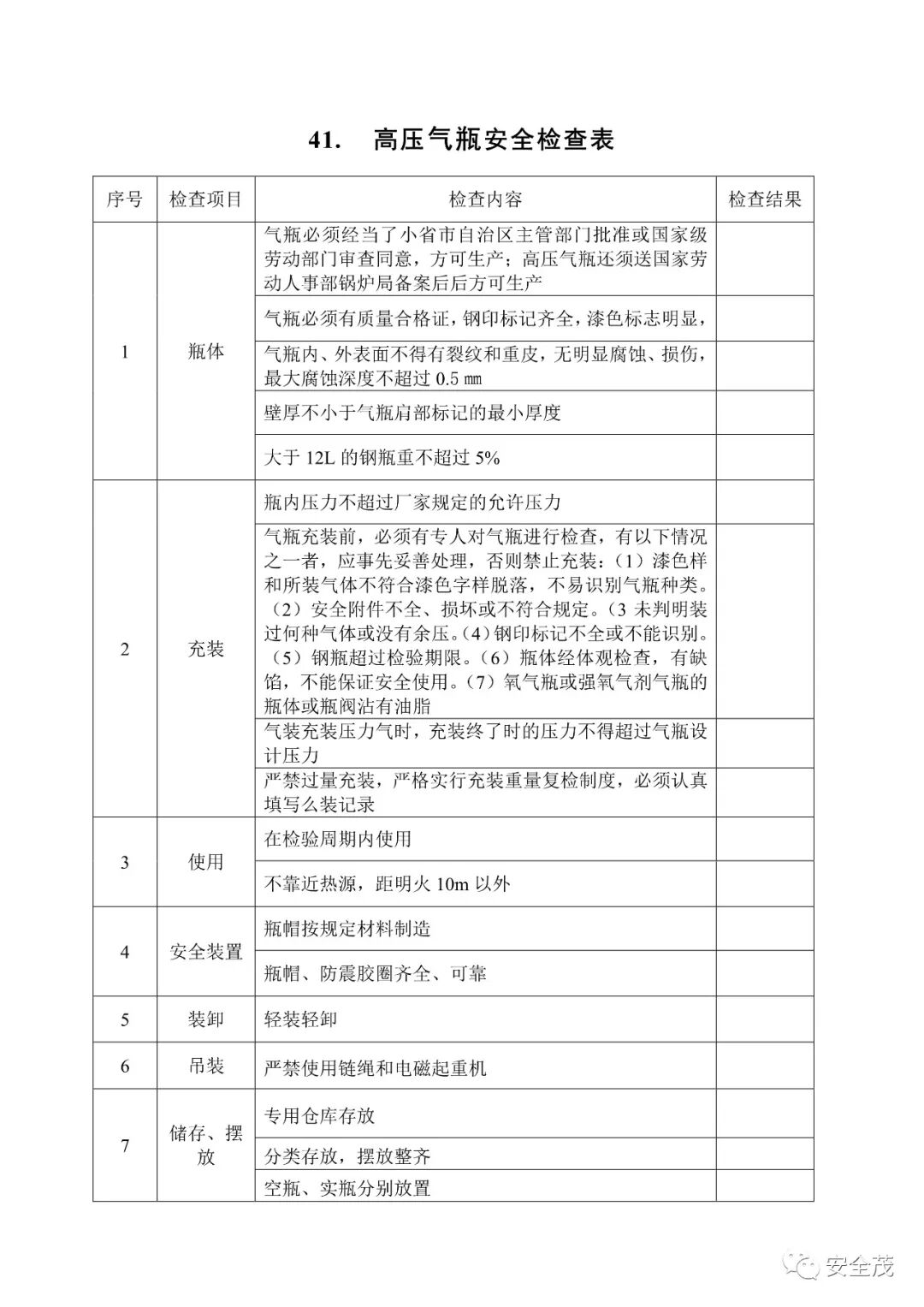 41. 高压气瓶安全检查表

| 序号 | 检查项目 | 检查内容 | 检查结果 |
|---|---|---|---|
| 1 | 瓶体 | 气瓶必须经当了小省市自治区主管部门批准或国家级劳动部门审查同意，方可生产；高压气瓶还须送国家劳动人事部锅炉局备案后后方可生产 | |
| | | 气瓶必须有质量合格证，钢印标记齐全，漆色标志明显， | |
| | | 气瓶内、外表面不得有裂纹和重皮，无明显腐蚀、损伤，最大腐蚀深度不超过 0.5 ㎜ | |
| | | 壁厚不小于气瓶肩部标记的最小厚度 | |
| | | 大于 12L 的钢瓶重不超过 5% | |
| 2 | 充装 | 瓶内压力不超过厂家规定的允许压力 | |
| | | 气瓶充装前，必须有专人对气瓶进行检查，有以下情况之一者，应事先妥善处理，否则禁止充装：（1）漆色样和所装气体不符合漆色字样脱落，不易识别气瓶种类。（2）安全附件不全、损坏或不符合规定。（3 未判明装过何种气体或没有余压。（4）钢印标记不全或不能识别。（5）钢瓶超过检验期限。（6）瓶体经体观检查，有缺馅，不能保证安全使用。（7）氧气瓶或强氧气剂气瓶的瓶体或瓶阀沾有油脂 | |
| | | 气装充装压力气时，充装终了时的压力不得超过气瓶设计压力 | |
| | | 严禁过量充装，严格实行充装重量复检制度，必须认真填写么装记录 | |
| 3 | 使用 | 在检验周期内使用 | |
| | | 不靠近热源，距明火 10m 以外 | |
| 4 | 安全装置 | 瓶帽按规定材料制造 | |
| | | 瓶帽、防震胶圈齐全、可靠 | |
| 5 | 装卸 | 轻装轻卸 | |
| 6 | 吊装 | 严禁使用链绳和电磁起重机 | |
| 7 | 储存、摆放 | 专用仓库存放 | |
| | | 分类存放，摆放整齐 | |
| | | 空瓶、实瓶分别放置 | |

安全茂